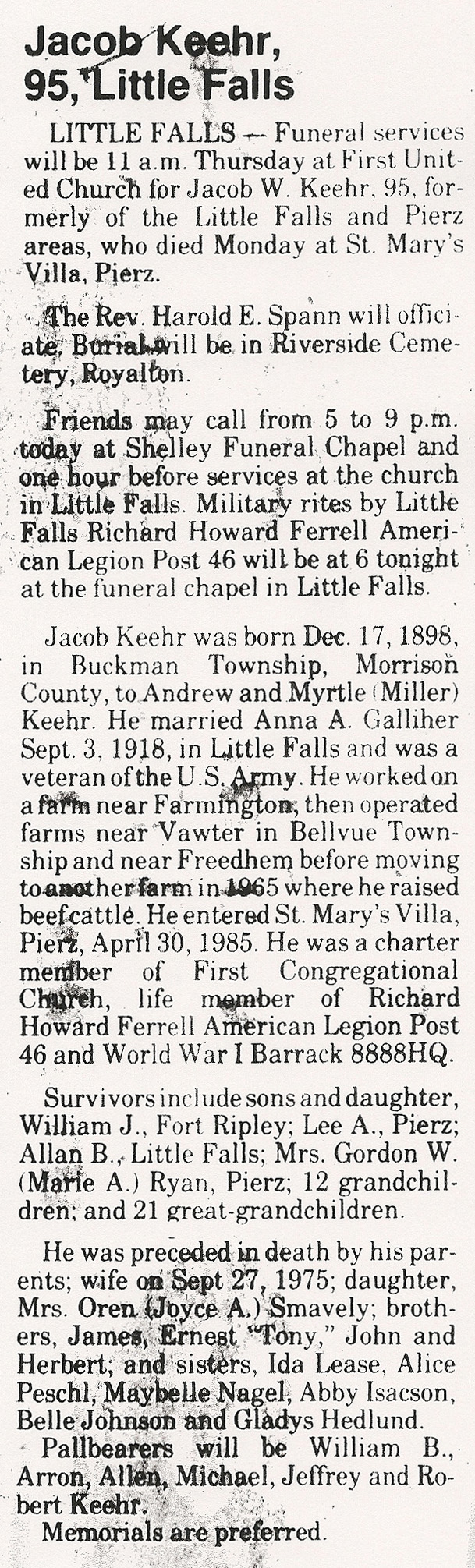 Jacob Keehr, 95, Little Falls

LITTLE FALLS — Funeral services will be 11 a.m. Thursday at First United Church for Jacob W. Keehr, 95, formerly of the Little Falls and Pierz areas, who died Monday at St. Mary's Villa, Pierz.

The Rev. Harold E. Spann will officiate. Burial will be in Riverside Cemetery, Royalton.

Friends may call from 5 to 9 p.m. today at Shelley Funeral Chapel and one hour before services at the church in Little Falls. Military rites by Little Falls Richard Howard Ferrell American Legion Post 46 will be at 6 tonight at the funeral chapel in Little Falls.

Jacob Keehr was born Dec. 17, 1898, in Buckman Township, Morrison County, to Andrew and Myrtle (Miller) Keehr. He married Anna A. Galliher Sept. 3, 1918, in Little Falls and was a veteran of the U.S. Army. He worked on a farm near Farmington, then operated farms near Vawter in Bellvue Township and near Freedhem before moving to another farm in 1965 where he raised beef cattle. He entered St. Mary's Villa, Pierz, April 30, 1985. He was a charter member of First Congregational Church, life member of Richard Howard Ferrell American Legion Post 46 and World War I Barrack 8888HQ.

Survivors include sons and daughter, William J., Fort Ripley; Lee A., Pierz; Allan B., Little Falls; Mrs. Gordon W. (Marie A.) Ryan, Pierz; 12 grandchildren; and 21 great-grandchildren.

He was preceded in death by his parents; wife on Sept 27, 1975; daughter, Mrs. Oren (Joyce A.) Smavely; brothers, James, Ernest "Tony," John and Herbert; and sisters, Ida Lease, Alice Peschl, Maybelle Nagel, Abby Isacson, Belle Johnson and Gladys Hedlund.

Pallbearers will be William B., Arron, Allen, Michael, Jeffrey and Robert Keehr.

Memorials are preferred.